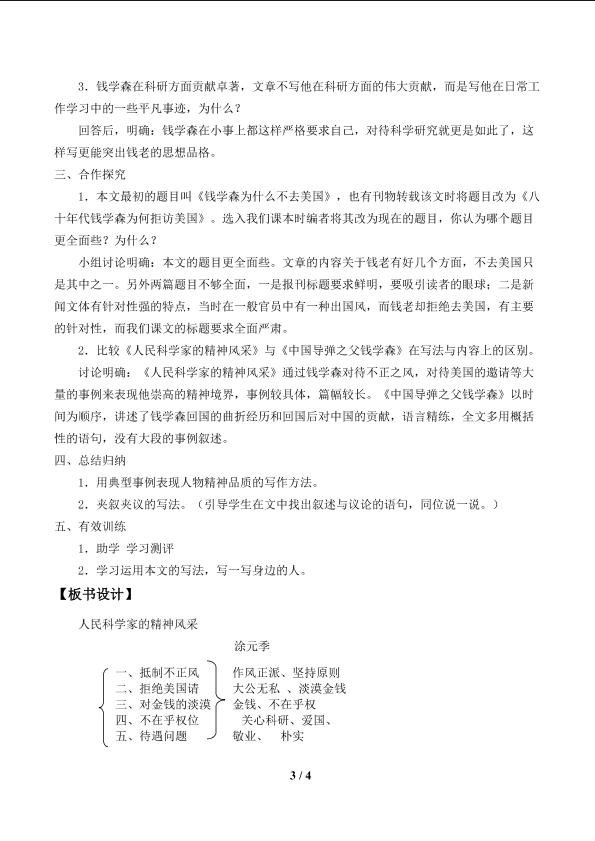 3.钱学森在科研方面贡献卓著，文章不写他在科研方面的伟大贡献，而是写他在日常工作学习中的一些平凡事迹，为什么？

回答后，明确：钱学森在小事上都这样严格要求自己，对待科学研究就更是如此了，这样写更能突出钱老的思想品格。

三、合作探究

1.本文最初的题目叫《钱学森为什么不去美国》，也有刊物转载该文时将题目改为《八十年代钱学森为何拒访美国》。选入我们课本时编者将其改为现在的题目，你认为哪个题目更全面些？为什么？

小组讨论明确：本文的题目更全面些。文章的内容关于钱老有好几个方面，不去美国只是其中之一。另外两篇题目不够全面，一是报刊标题要求鲜明，要吸引读者的眼球；二是新闻文体有针对性强的特点，当时在一般官员中有一种出国风，而钱老却拒绝去美国，有主要的针对性，而我们课文的标题要求全面严肃。

2.比较《人民科学家的精神风采》与《中国导弹之父钱学森》在写法与内容上的区别。

讨论明确：《人民科学家的精神风采》通过钱学森对待不正之风，对待美国的邀请等大量的事例来表现他崇高的精神境界，事例较具体，篇幅较长。《中国导弹之父钱学森》以时间为顺序，讲述了钱学森回国的曲折经历和回国后对中国的贡献，语言精练，全文多用概括性的语句，没有大段的事例叙述。

四、总结归纳

1.用典型事例表现人物精神品质的写作方法。

2.夹叙夹议的写法。（引导学生在文中找出叙述与议论的语句，同位说一说。）

五、有效训练

1.助学 学习测评

2.学习运用本文的写法，写一写身边的人。

【板书设计】

人民科学家的精神风采

涂元季

一、抵制不正风
二、拒绝美国请
三、对金钱的淡漠
四、不在乎权位
五、待遇问题

作风正派、坚持原则
大公无私 、淡漠金钱
金钱、不在乎权
关心科研、爱国、
敬业、 朴实

3 / 4